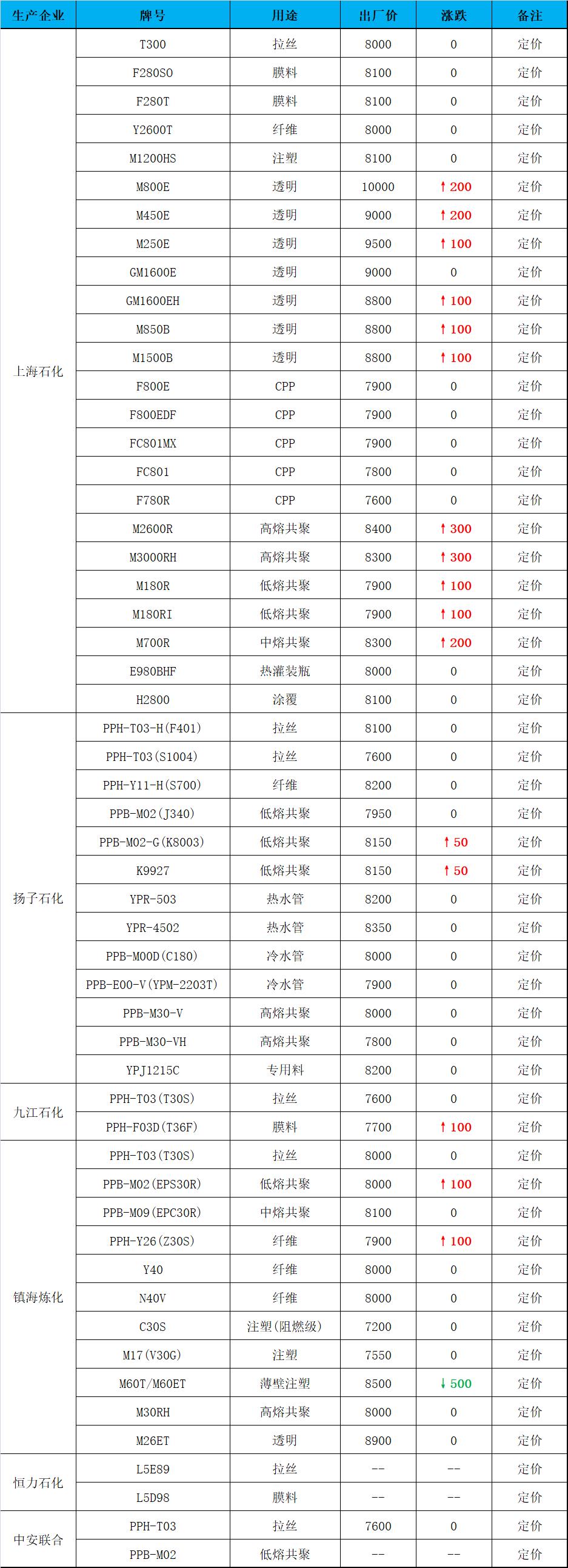 | 生产企业 | 牌号 | 用途 | 出厂价 | 涨跌 | 备注 |
|---|---|---|---|---|---|
| 上海石化 | T300 | 拉丝 | 8000 | 0 | 定价 |
| | F280S0 | 膜料 | 8100 | 0 | 定价 |
| | F280T | 膜料 | 8100 | 0 | 定价 |
| | Y2600T | 纤维 | 8000 | 0 | 定价 |
| | M1200HS | 注塑 | 8100 | 0 | 定价 |
| | M800E | 透明 | 10000 | ↑200 | 定价 |
| | M450E | 透明 | 9000 | ↑200 | 定价 |
| | M250E | 透明 | 9500 | ↑100 | 定价 |
| | GM1600E | 透明 | 9000 | 0 | 定价 |
| | GM1600EH | 透明 | 8800 | ↑100 | 定价 |
| | M850B | 透明 | 8800 | ↑100 | 定价 |
| | M1500B | 透明 | 8800 | ↑100 | 定价 |
| | F800E | CPP | 7900 | 0 | 定价 |
| | F800EDF | CPP | 7900 | 0 | 定价 |
| | FC801MX | CPP | 7900 | 0 | 定价 |
| | FC801 | CPP | 7800 | 0 | 定价 |
| | F780R | CPP | 7600 | 0 | 定价 |
| | M2600R | 高熔共聚 | 8400 | ↑300 | 定价 |
| | M3000RH | 高熔共聚 | 8300 | ↑300 | 定价 |
| | M180R | 低熔共聚 | 7900 | ↑100 | 定价 |
| | M180RI | 低熔共聚 | 7900 | ↑100 | 定价 |
| | M700R | 中熔共聚 | 8300 | ↑200 | 定价 |
| | E980BHF | 热灌装瓶 | 8000 | 0 | 定价 |
| | H2800 | 涂覆 | 8100 | 0 | 定价 |
| 扬子石化 | PPH-T03-H(F401) | 拉丝 | 8100 | 0 | 定价 |
| | PPH-T03(S1004) | 拉丝 | 7600 | 0 | 定价 |
| | PPH-Y11-H(S700) | 纤维 | 8200 | 0 | 定价 |
| | PPB-M02(J340) | 低熔共聚 | 7950 | 0 | 定价 |
| | PPB-M02-G(K8003) | 低熔共聚 | 8150 | ↑50 | 定价 |
| | K9927 | 低熔共聚 | 8150 | ↑50 | 定价 |
| | YPR-503 | 热水管 | 8200 | 0 | 定价 |
| | YPR-4502 | 热水管 | 8350 | 0 | 定价 |
| | PPB-M00D(C180) | 冷水管 | 8000 | 0 | 定价 |
| | PPB-E00-V(YPM-2203T) | 冷水管 | 7900 | 0 | 定价 |
| | PPB-M30-V | 高熔共聚 | 8000 | 0 | 定价 |
| | PPB-M30-VH | 高熔共聚 | 7800 | 0 | 定价 |
| | YPJ1215C | 专用料 | 8200 | 0 | 定价 |
| 九江石化 | PPH-T03(T30S) | 拉丝 | 7600 | 0 | 定价 |
| | PPH-F03D(T36F) | 膜料 | 7700 | ↑100 | 定价 |
| 镇海炼化 | PPH-T03(T30S) | 拉丝 | 8000 | 0 | 定价 |
| | PPB-M02(EPS30R) | 低熔共聚 | 8000 | ↑100 | 定价 |
| | PPB-M09(EPC30R) | 中熔共聚 | 8100 | 0 | 定价 |
| | PPH-Y26(Z30S) | 纤维 | 7900 | ↑100 | 定价 |
| | Y40 | 纤维 | 8000 | 0 | 定价 |
| | N40V | 纤维 | 8000 | 0 | 定价 |
| | C30S | 注塑(阻燃级) | 7200 | 0 | 定价 |
| | M17(V30G) | 注塑 | 7550 | 0 | 定价 |
| | M60T/M60ET | 薄壁注塑 | 8500 | ↓500 | 定价 |
| | M30RH | 高熔共聚 | 8000 | 0 | 定价 |
| | M26ET | 透明 | 8900 | 0 | 定价 |
| 恒力石化 | L5E89 | 拉丝 | -- | -- | 定价 |
| | L5D98 | 膜料 | -- | -- | 定价 |
| 中安联合 | PPH-T03 | 拉丝 | 7600 | 0 | 定价 |
| | PPB-M02 | 低熔共聚 | -- | -- | 定价 |